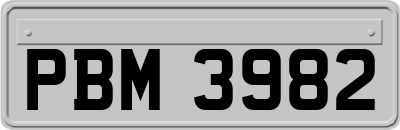 PBM 3982